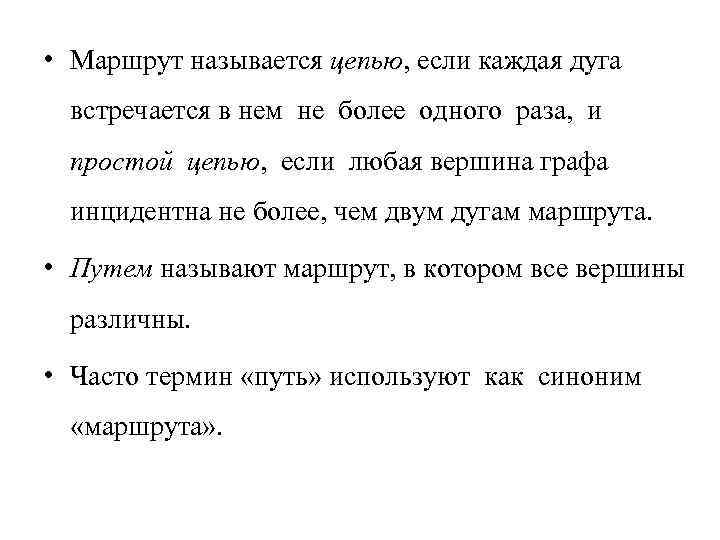 • Маршрут называется цепью, если каждая дуга встречается в нем не более одного раза, и простой цепью, если любая вершина графа инцидентна не более, чем двум дугам маршрута.

• Путем называют маршрут, в котором все вершины различны.

• Часто термин «путь» используют как синоним «маршрута».